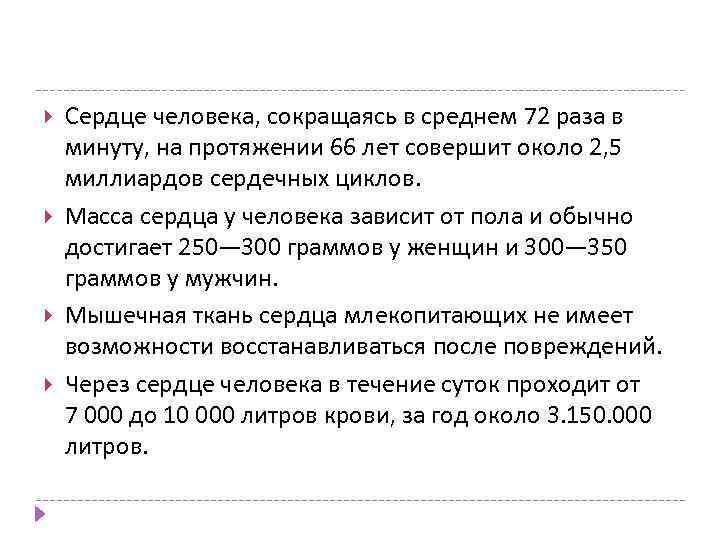 Сердце человека, сокращаясь в среднем 72 раза в минуту, на протяжении 66 лет совершит около 2,5 миллиардов сердечных циклов.

Масса сердца у человека зависит от пола и обычно достигает 250—300 граммов у женщин и 300—350 граммов у мужчин.

Мышечная ткань сердца млекопитающих не имеет возможности восстанавливаться после повреждений.

Через сердце человека в течение суток проходит от 7 000 до 10 000 литров крови, за год около 3.150.000 литров.